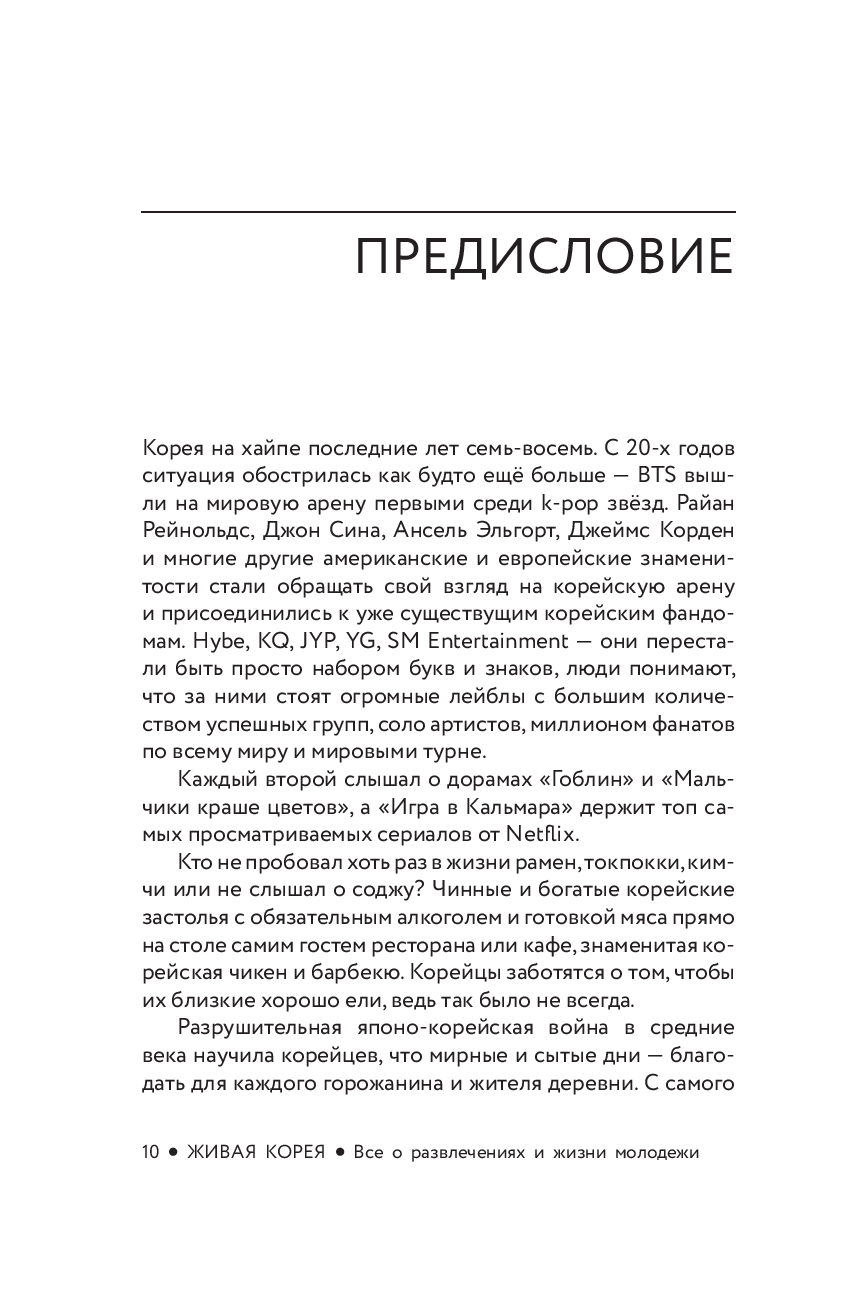 ПРЕДИСЛОВИЕ

Корея на хайпе последние лет семь-восемь. С 20-х годов ситуация обострилась как будто ещё больше — BTS вышли на мировую арену первыми среди k-pop звёзд. Райан Рейнольдс, Джон Сина, Ансель Эльгорт, Джеймс Корден и многие другие американские и европейские знаменитости стали обращать свой взгляд на корейскую арену и присоединились к уже существущим корейским фандомам. Hybe, KQ, JYP, YG, SM Entertainment — они перестали быть просто набором букв и знаков, люди понимают, что за ними стоят огромные лейблы с большим количеством успешных групп, соло артистов, миллионом фанатов по всему миру и мировыми турне.

Каждый второй слышал о дорамах «Гоблин» и «Мальчики краше цветов», а «Игра в Кальмара» держит топ самых просматриваемых сериалов от Netflix.

Кто не пробовал хоть раз в жизни рамен, токпокки, кимчи или не слышал о соджу? Чинные и богатые корейские застолья с обязательным алкоголем и готовкой мяса прямо на столе самим гостем ресторана или кафе, знаменитая корейская чикен и барбекю. Корейцы заботятся о том, чтобы их близкие хорошо ели, ведь так было не всегда.

Разрушительная японо-корейская война в средние века научила корейцев, что мирные и сытые дни — благодать для каждого горожанина и жителя деревни. С самого

10 • ЖИВАЯ КОРЕЯ • Все о развлечениях и жизни молодежи